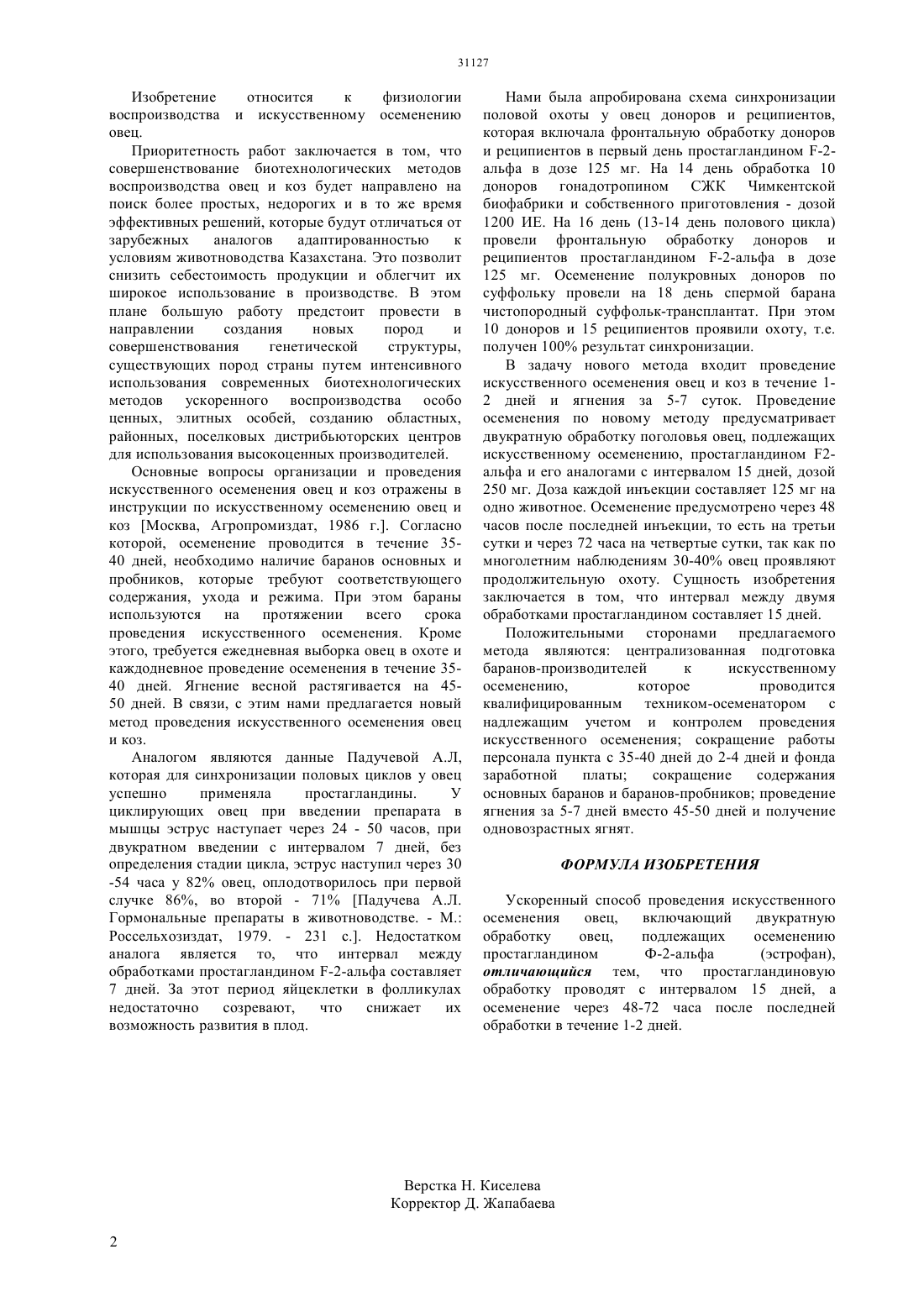 31127

Изобретение относится к физиологии воспроизводства и искусственному осеменению овец.

Приоритетность работ заключается в том, что совершенствование биотехнологических методов воспроизводства овец и коз будет направлено на поиск более простых, недорогих и в то же время эффективных решений, которые будут отличаться от зарубежных аналогов адаптированностью к условиям животноводства Казахстана. Это позволит снизить себестоимость продукции и облегчит их широкое использование в производстве. В этом плане большую работу предстоит провести в направлении создания новых пород и совершенствования генетической структуры, существующих пород страны путем интенсивного использования современных биотехнологических методов ускоренного воспроизводства особо ценных, элитных особей, созданию областных, районных, поселковых дистрибьюторских центров для использования высокоценных производителей.

Основные вопросы организации и проведения искусственного осеменения овец и коз отражены в инструкции по искусственному осеменению овец и коз [Москва, Агропромиздат, 1986 г.]. Согласно которой, осеменение проводится в течение 35-40 дней, необходимо наличие баранов основных и пробников, которые требуют соответствующего содержания, ухода и режима. При этом бараны используются на протяжении всего срока проведения искусственного осеменения. Кроме этого, требуется ежедневная выборка овец в охоте и каждодневное проведение осеменения в течение 35-40 дней. Ягнение весной растягивается на 45-50 дней. В связи, с этим нами предлагается новый метод проведения искусственного осеменения овец и коз.

Аналогом являются данные Падучевой А.Л, которая для синхронизации половых циклов у овец успешно применяла простагландины. У циклирующих овец при введении препарата в мышцы эструс наступает через 24 - 50 часов, при двукратном введении с интервалом 7 дней, без определения стадии цикла, эструс наступил через 30 -54 часа у 82% овец, оплодотворилось при первой случке 86%, во второй - 71% [Падучева А.Л. Гормональные препараты в животноводстве. - М.: Россельхозиздат, 1979. - 231 с.]. Недостатком аналога является то, что интервал между обработками простагландином F-2-альфа составляет 7 дней. За этот период яйцеклетки в фолликулах недостаточно созревают, что снижает их возможность развития в плод.

Нами была апробирована схема синхронизации половой охоты у овец доноров и реципиентов, которая включала фронтальную обработку доноров и реципиентов в первый день простагландином F-2-альфа в дозе 125 мг. На 14 день обработка 10 доноров гонадотропином СЖК Чимкентской биофабрики и собственного приготовления - дозой 1200 ИЕ. На 16 день (13-14 день полового цикла) провели фронтальную обработку доноров и реципиентов простагландином F-2-альфа в дозе 125 мг. Осеменение полукровных доноров по суффольку провели на 18 день спермой барана чистопородный суффольк-трансплантат. При этом 10 доноров и 15 реципиентов проявили охоту, т.е. получен 100% результат синхронизации.

В задачу нового метода входит проведение искусственного осеменения овец и коз в течение 1-2 дней и ягнения за 5-7 суток. Проведение осеменения по новому методу предусматривает двукратную обработку поголовья овец, подлежащих искусственному осеменению, простагландином F2-альфа и его аналогами с интервалом 15 дней, дозой 250 мг. Доза каждой инъекции составляет 125 мг на одно животное. Осеменение предусмотрено через 48 часов после последней инъекции, то есть на третьи сутки и через 72 часа на четвертые сутки, так как по многолетним наблюдениям 30-40% овец проявляют продолжительную охоту. Сущность изобретения заключается в том, что интервал между двумя обработками простагландином составляет 15 дней.

Положительными сторонами предлагаемого метода являются: централизованная подготовка баранов-производителей к искусственному осеменению, которое проводится квалифицированным техником-осеменатором с надлежащим учетом и контролем проведения искусственного осеменения; сокращение работы персонала пункта с 35-40 дней до 2-4 дней и фонда заработной платы; сокращение содержания основных баранов и баранов-пробников; проведение ягнения за 5-7 дней вместо 45-50 дней и получение одновозрастных ягнят.

ФОРМУЛА ИЗОБРЕТЕНИЯ

Ускоренный способ проведения искусственного осеменения овец, включающий двукратную обработку овец, подлежащих осеменению простагландином Ф-2-альфа (эстрофан), отличающийся тем, что простагландиновую обработку проводят с интервалом 15 дней, а осеменение через 48-72 часа после последней обработки в течение 1-2 дней.

Верстка Н. Киселева
Корректор Д. Жапабаева

2